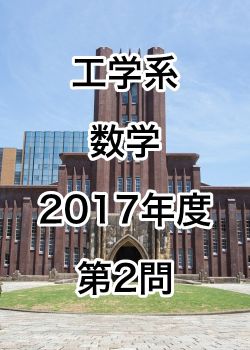 工学系

数学

2017年度

第2問